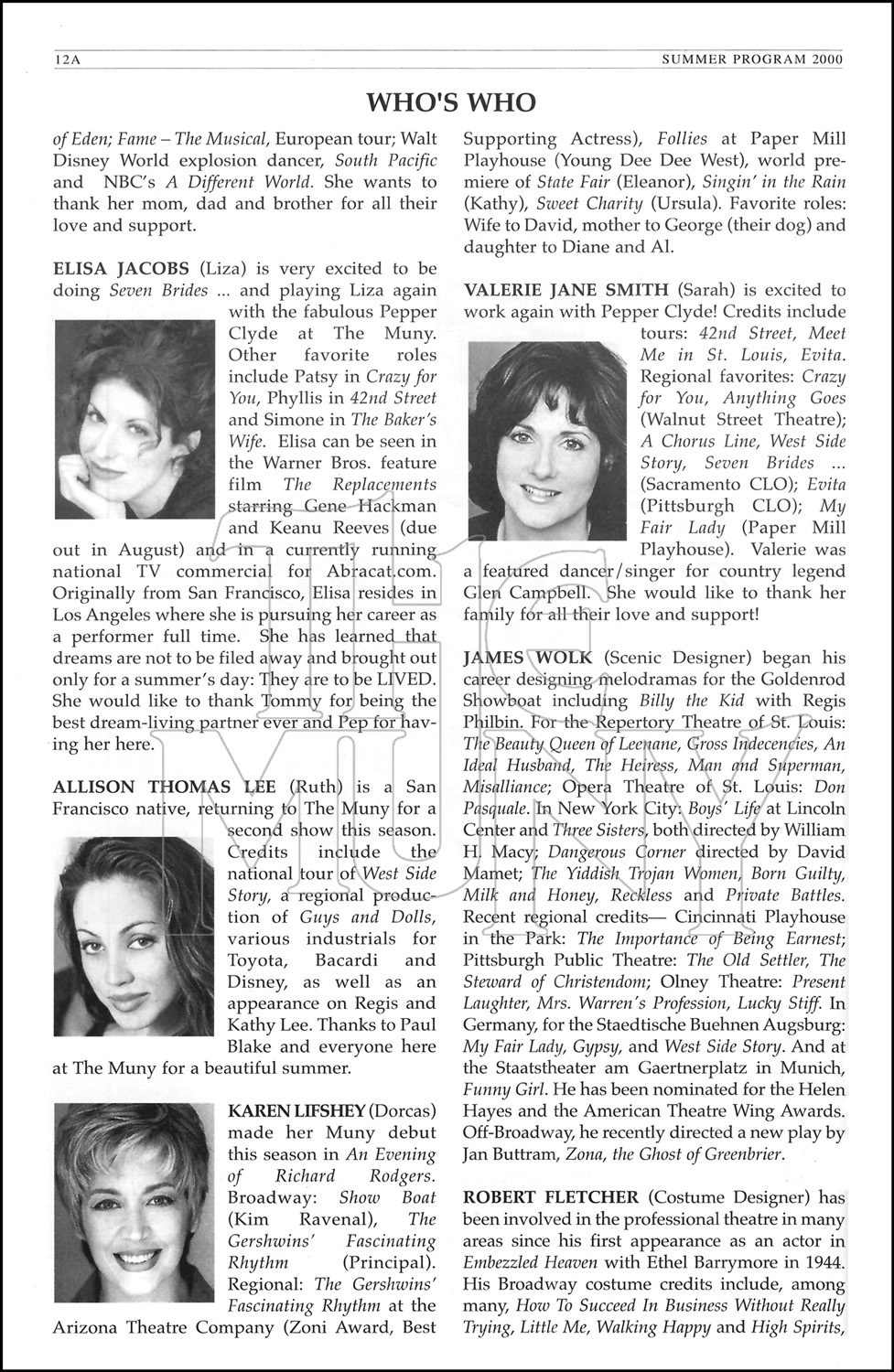 12A SUMMER PROGRAM 2000

WHO'S WHO

of Eden; Fame – The Musical, European tour; Walt Disney World explosion dancer, South Pacific and NBC's A Different World. She wants to thank her mom, dad and brother for all their love and support.

ELISA JACOBS (Liza) is very excited to be doing Seven Brides ... and playing Liza again with the fabulous Pepper Clyde at The Muny. Other favorite roles include Patsy in Crazy for You, Phyllis in 42nd Street and Simone in The Baker's Wife. Elisa can be seen in the Warner Bros. feature film The Replacements starring Gene Hackman and Keanu Reeves (due out in August) and in a currently running national TV commercial for Abracat.com. Originally from San Francisco, Elisa resides in Los Angeles where she is pursuing her career as a performer full time. She has learned that dreams are not to be filed away and brought out only for a summer's day: They are to be LIVED. She would like to thank Tommy for being the best dream-living partner ever and Pep for having her here.

ALLISON THOMAS LEE (Ruth) is a San Francisco native, returning to The Muny for a second show this season. Credits include the national tour of West Side Story, a regional production of Guys and Dolls, various industrials for Toyota, Bacardi and Disney, as well as an appearance on Regis and Kathy Lee. Thanks to Paul Blake and everyone here at The Muny for a beautiful summer.

KAREN LIFSHEY (Dorcas) made her Muny debut this season in An Evening of Richard Rodgers. Broadway: Show Boat (Kim Ravenal), The Gershwins' Fascinating Rhythm (Principal). Regional: The Gershwins' Fascinating Rhythm at the Arizona Theatre Company (Zoni Award, Best Supporting Actress), Follies at Paper Mill Playhouse (Young Dee Dee West), world premiere of State Fair (Eleanor), Singin' in the Rain (Kathy), Sweet Charity (Ursula). Favorite roles: Wife to David, mother to George (their dog) and daughter to Diane and Al.

VALERIE JANE SMITH (Sarah) is excited to work again with Pepper Clyde! Credits include tours: 42nd Street, Meet Me in St. Louis, Evita. Regional favorites: Crazy for You, Anything Goes (Walnut Street Theatre); A Chorus Line, West Side Story, Seven Brides ... (Sacramento CLO); Evita (Pittsburgh CLO); My Fair Lady (Paper Mill Playhouse). Valerie was a featured dancer/singer for country legend Glen Campbell. She would like to thank her family for all their love and support!

JAMES WOLK (Scenic Designer) began his career designing melodramas for the Goldenrod Showboat including Billy the Kid with Regis Philbin. For the Repertory Theatre of St. Louis: The Beauty Queen of Leenane, Gross Indecencies, An Ideal Husband, The Heiress, Man and Superman, Misalliance; Opera Theatre of St. Louis: Don Pasquale. In New York City: Boys' Life at Lincoln Center and Three Sisters, both directed by William H. Macy; Dangerous Corner directed by David Mamet; The Yiddish Trojan Women, Born Guilty, Milk and Honey, Reckless and Private Battles. Recent regional credits— Cincinnati Playhouse in the Park: The Importance of Being Earnest; Pittsburgh Public Theatre: The Old Settler, The Steward of Christendom; Olney Theatre: Present Laughter, Mrs. Warren's Profession, Lucky Stiff. In Germany, for the Staedtische Buehnen Augsburg: My Fair Lady, Gypsy, and West Side Story. And at the Staatstheater am Gaertnerplatz in Munich, Funny Girl. He has been nominated for the Helen Hayes and the American Theatre Wing Awards. Off-Broadway, he recently directed a new play by Jan Buttram, Zona, the Ghost of Greenbrier.

ROBERT FLETCHER (Costume Designer) has been involved in the professional theatre in many areas since his first appearance as an actor in Embezzled Heaven with Ethel Barrymore in 1944. His Broadway costume credits include, among many, How To Succeed In Business Without Really Trying, Little Me, Walking Happy and High Spirits,